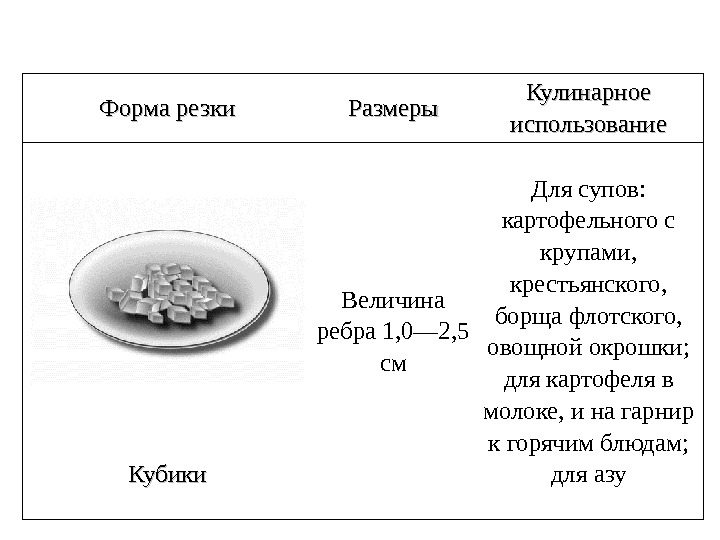 | Форма резки | Размеры | Кулинарное использование |
|---|---|---|
| Кубики | Величина ребра 1,0—2,5 см | Для супов: картофельного с крупами, крестьянского, борща флотского, овощной окрошки; для картофеля в молоке, и на гарнир к горячим блюдам; для азу |